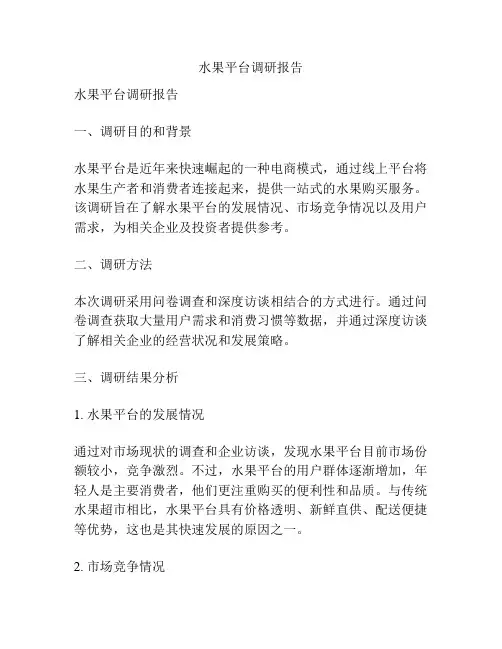 水果平台调研报告

水果平台调研报告

一、调研目的和背景

水果平台是近年来快速崛起的一种电商模式，通过线上平台将水果生产者和消费者连接起来，提供一站式的水果购买服务。该调研旨在了解水果平台的发展情况、市场竞争情况以及用户需求，为相关企业及投资者提供参考。

二、调研方法

本次调研采用问卷调查和深度访谈相结合的方式进行。通过问卷调查获取大量用户需求和消费习惯等数据，并通过深度访谈了解相关企业的经营状况和发展策略。

三、调研结果分析

1. 水果平台的发展情况

通过对市场现状的调查和企业访谈，发现水果平台目前市场份额较小，竞争激烈。不过，水果平台的用户群体逐渐增加，年轻人是主要消费者，他们更注重购买的便利性和品质。与传统水果超市相比，水果平台具有价格透明、新鲜直供、配送便捷等优势，这也是其快速发展的原因之一。

2. 市场竞争情况